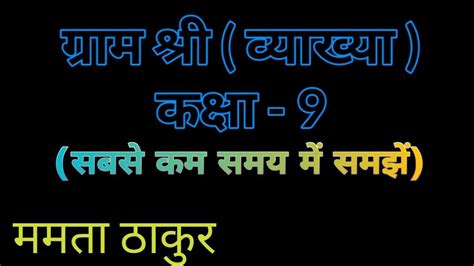 ग्राम श्री ( व्याख्या )
कक्षा - 9
(सबसे कम समय में समझें)

ममता ठाकुर